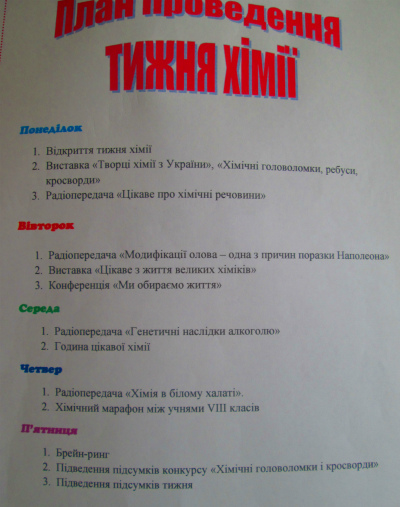 План проведення
ТИЖНЯ ХІМІЇ

Понеділок

1. Відкриття тижня хімії
2. Виставка «Творці хімії з України», «Хімічні головоломки, ребуси, кросворди»
3. Радіопередача «Цікаве про хімічні речовини»

Вівторок

1. Радіопередача «Модифікації олова – одна з причин поразки Наполеона»
2. Виставка «Цікаве з життя великих хіміків»
3. Конференція «Ми обираємо життя»

Середа

1. Радіопередача «Генетичні наслідки алкоголю»
2. Година цікавої хімії

Четвер

1. Радіопередача «Хімія в білому халаті».
2. Хімічний марафон між учнями VIII класів

П'ятниця

1. Брейн-ринг
2. Підведення підсумків конкурсу «Хімічні головоломки і кросворди»
3. Підведення підсумків тижня